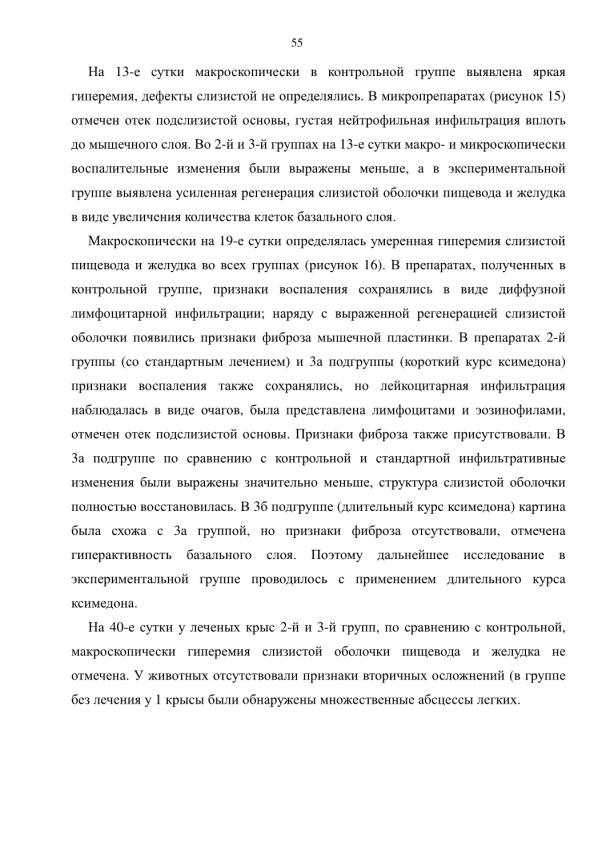 55

На 13-е сутки макроскопически в контрольной группе выявлена яркая гиперемия, дефекты слизистой не определялись. В микропрепаратах (рисунок 15) отмечен отек подслизистой основы, густая нейтрофильная инфильтрация вплоть до мышечного слоя. Во 2-й и 3-й группах на 13-е сутки макро- и микроскопически воспалительные изменения были выражены меньше, а в экспериментальной группе выявлена усиленная регенерация слизистой оболочки пищевода и желудка в виде увеличения количества клеток базального слоя.

Макроскопически на 19-е сутки определялась умеренная гиперемия слизистой пищевода и желудка во всех группах (рисунок 16). В препаратах, полученных в контрольной группе, признаки воспаления сохранялись в виде диффузной лимфоцитарной инфильтрации; наряду с выраженной регенерацией слизистой оболочки появились признаки фиброза мышечной пластинки. В препаратах 2-й группы (со стандартным лечением) и 3а подгруппы (короткий курс ксимедона) признаки воспаления также сохранялись, но лейкоцитарная инфильтрация наблюдалась в виде очагов, была представлена лимфоцитами и эозинофилами, отмечен отек подслизистой основы. Признаки фиброза также присутствовали. В 3а подгруппе по сравнению с контрольной и стандартной инфильтративные изменения были выражены значительно меньше, структура слизистой оболочки полностью восстановилась. В 3б подгруппе (длительный курс ксимедона) картина была схожа с 3а группой, но признаки фиброза отсутствовали, отмечена гиперактивность базального слоя. Поэтому дальнейшее исследование в экспериментальной группе проводилось с применением длительного курса ксимедона.

На 40-е сутки у леченых крыс 2-й и 3-й групп, по сравнению с контрольной, макроскопически гиперемия слизистой оболочки пищевода и желудка не отмечена. У животных отсутствовали признаки вторичных осложнений (в группе без лечения у 1 крысы были обнаружены множественные абсцессы легких.